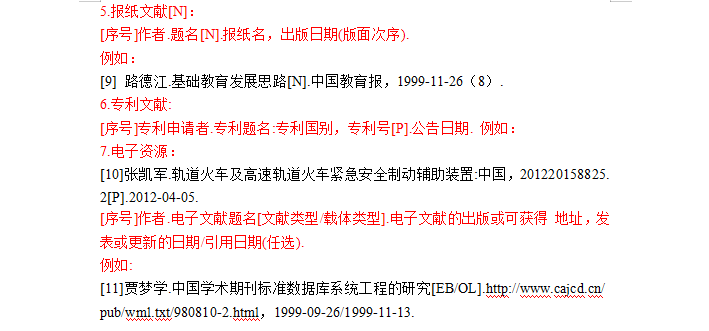 5.报纸文献[N]：

[序号]作者.题名[N].报纸名，出版日期(版面次序).

例如：

[9] 路德江.基础教育发展思路[N].中国教育报，1999-11-26（8）.

6.专利文献:

[序号]专利申请者.专利题名:专利国别，专利号[P].公告日期. 例如：

7.电子资源：

[10]张凯军.轨道火车及高速轨道火车紧急安全制动辅助装置:中国，201220158825.2[P].2012-04-05.

[序号]作者.电子文献题名[文献类型/载体类型].电子文献的出版或可获得 地址，发表或更新的日期/引用日期(任选).

例如:

[11]贾梦学.中国学术期刊标准数据库系统工程的研究[EB/OL].http://www.cajcd.cn/pub/wml.txt/980810-2.html，1999-09-26/1999-11-13.